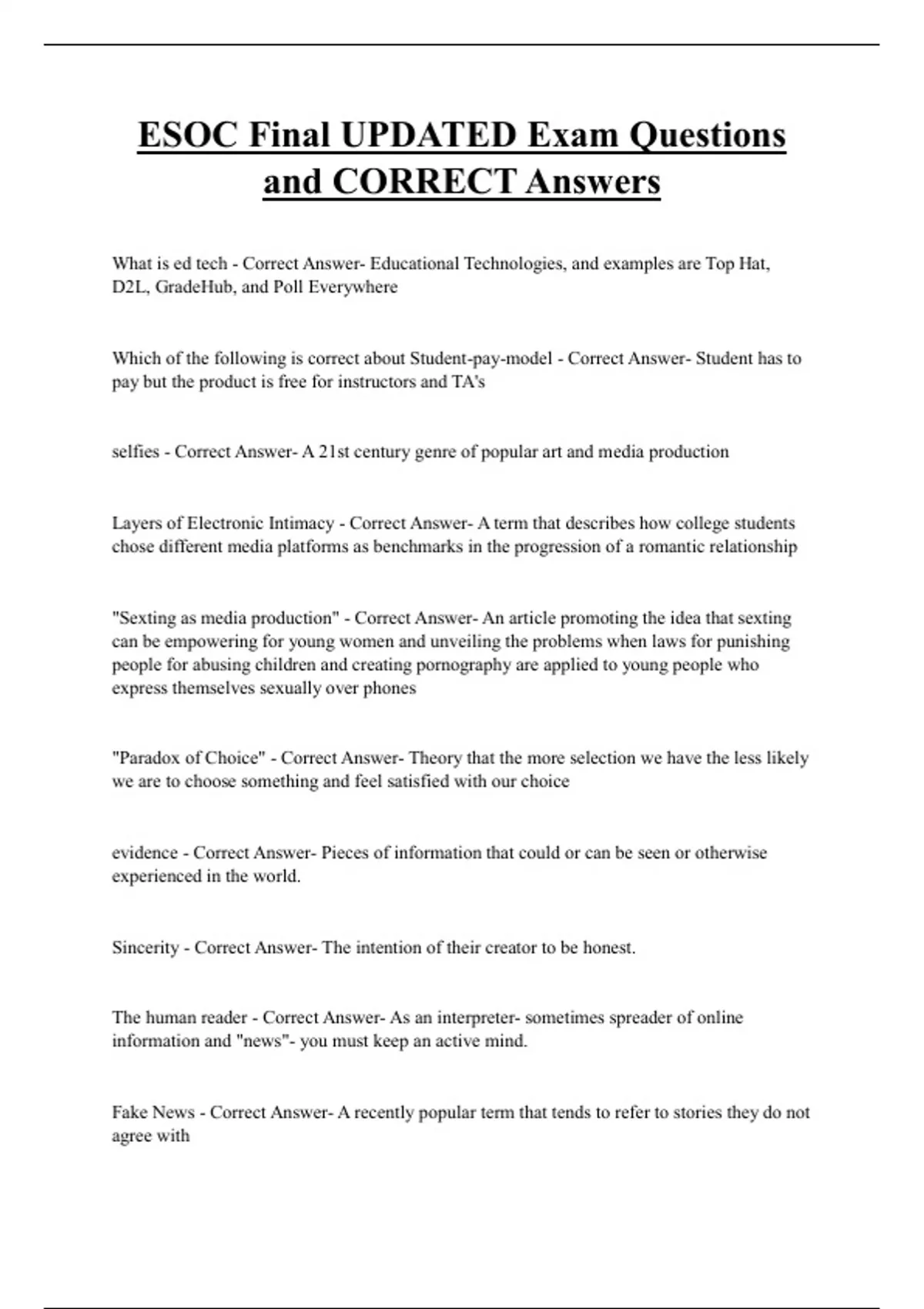 ESOC Final UPDATED Exam Questions and CORRECT Answers

What is ed tech - Correct Answer- Educational Technologies, and examples are Top Hat, D2L, GradeHub, and Poll Everywhere

Which of the following is correct about Student-pay-model - Correct Answer- Student has to pay but the product is free for instructors and TA's

selfies - Correct Answer- A 21st century genre of popular art and media production

Layers of Electronic Intimacy - Correct Answer- A term that describes how college students chose different media platforms as benchmarks in the progression of a romantic relationship

"Sexting as media production" - Correct Answer- An article promoting the idea that sexting can be empowering for young women and unveiling the problems when laws for punishing people for abusing children and creating pornography are applied to young people who express themselves sexually over phones

"Paradox of Choice" - Correct Answer- Theory that the more selection we have the less likely we are to choose something and feel satisfied with our choice

evidence - Correct Answer- Pieces of information that could or can be seen or otherwise experienced in the world.

Sincerity - Correct Answer- The intention of their creator to be honest.

The human reader - Correct Answer- As an interpreter- sometimes spreader of online information and "news"- you must keep an active mind.

Fake News - Correct Answer- A recently popular term that tends to refer to stories they do not agree with